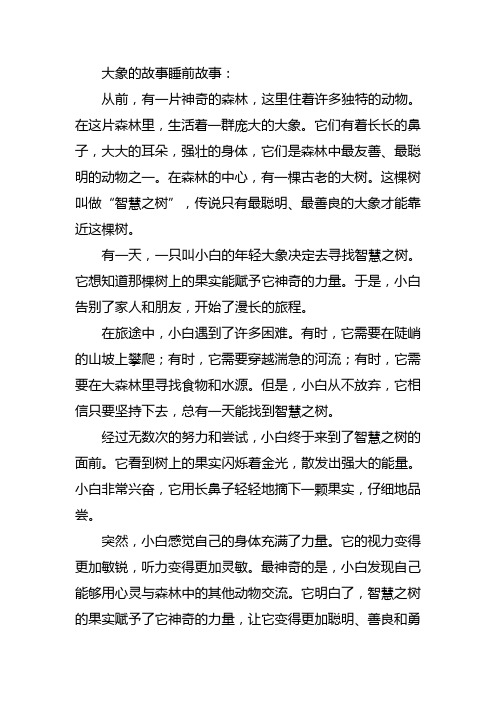 大象的故事睡前故事：

从前，有一片神奇的森林，这里住着许多独特的动物。在这片森林里，生活着一群庞大的大象。它们有着长长的鼻子，大大的耳朵，强壮的身体，它们是森林中最友善、最聪明的动物之一。在森林的中心，有一棵古老的大树。这棵树叫做“智慧之树”，传说只有最聪明、最善良的大象才能靠近这棵树。

有一天，一只叫小白的年轻大象决定去寻找智慧之树。它想知道那棵树上的果实能赋予它神奇的力量。于是，小白告别了家人和朋友，开始了漫长的旅程。

在旅途中，小白遇到了许多困难。有时，它需要在陡峭的山坡上攀爬；有时，它需要穿越湍急的河流；有时，它需要在大森林里寻找食物和水源。但是，小白从不放弃，它相信只要坚持下去，总有一天能找到智慧之树。

经过无数次的努力和尝试，小白终于来到了智慧之树的面前。它看到树上的果实闪烁着金光，散发出强大的能量。小白非常兴奋，它用长鼻子轻轻地摘下一颗果实，仔细地品尝。

突然，小白感觉自己的身体充满了力量。它的视力变得更加敏锐，听力变得更加灵敏。最神奇的是，小白发现自己能够用心灵与森林中的其他动物交流。它明白了，智慧之树的果实赋予了它神奇的力量，让它变得更加聪明、善良和勇